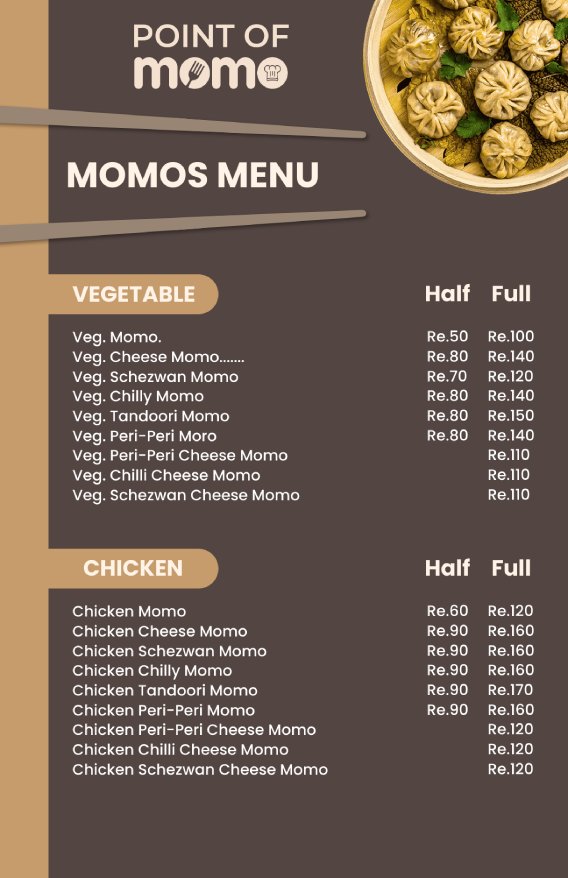 POINT OF
momo

MOMOS MENU

| VEGETABLE | Half | Full |
|---|---|---|
| Veg. Momo. | Re.50 | Re.100 |
| Veg. Cheese Momo....... | Re.80 | Re.140 |
| Veg. Schezwan Momo | Re.70 | Re.120 |
| Veg. Chilly Momo | Re.80 | Re.140 |
| Veg. Tandoori Momo | Re.80 | Re.150 |
| Veg. Peri-Peri Moro | Re.80 | Re.140 |
| Veg. Peri-Peri Cheese Momo | | Re.110 |
| Veg. Chilli Cheese Momo | | Re.110 |
| Veg. Schezwan Cheese Momo | | Re.110 |

| CHICKEN | Half | Full |
|---|---|---|
| Chicken Momo | Re.60 | Re.120 |
| Chicken Cheese Momo | Re.90 | Re.160 |
| Chicken Schezwan Momo | Re.90 | Re.160 |
| Chicken Chilly Momo | Re.90 | Re.160 |
| Chicken Tandoori Momo | Re.90 | Re.170 |
| Chicken Peri-Peri Momo | Re.90 | Re.160 |
| Chicken Peri-Peri Cheese Momo | | Re.120 |
| Chicken Chilli Cheese Momo | | Re.120 |
| Chicken Schezwan Cheese Momo | | Re.120 |